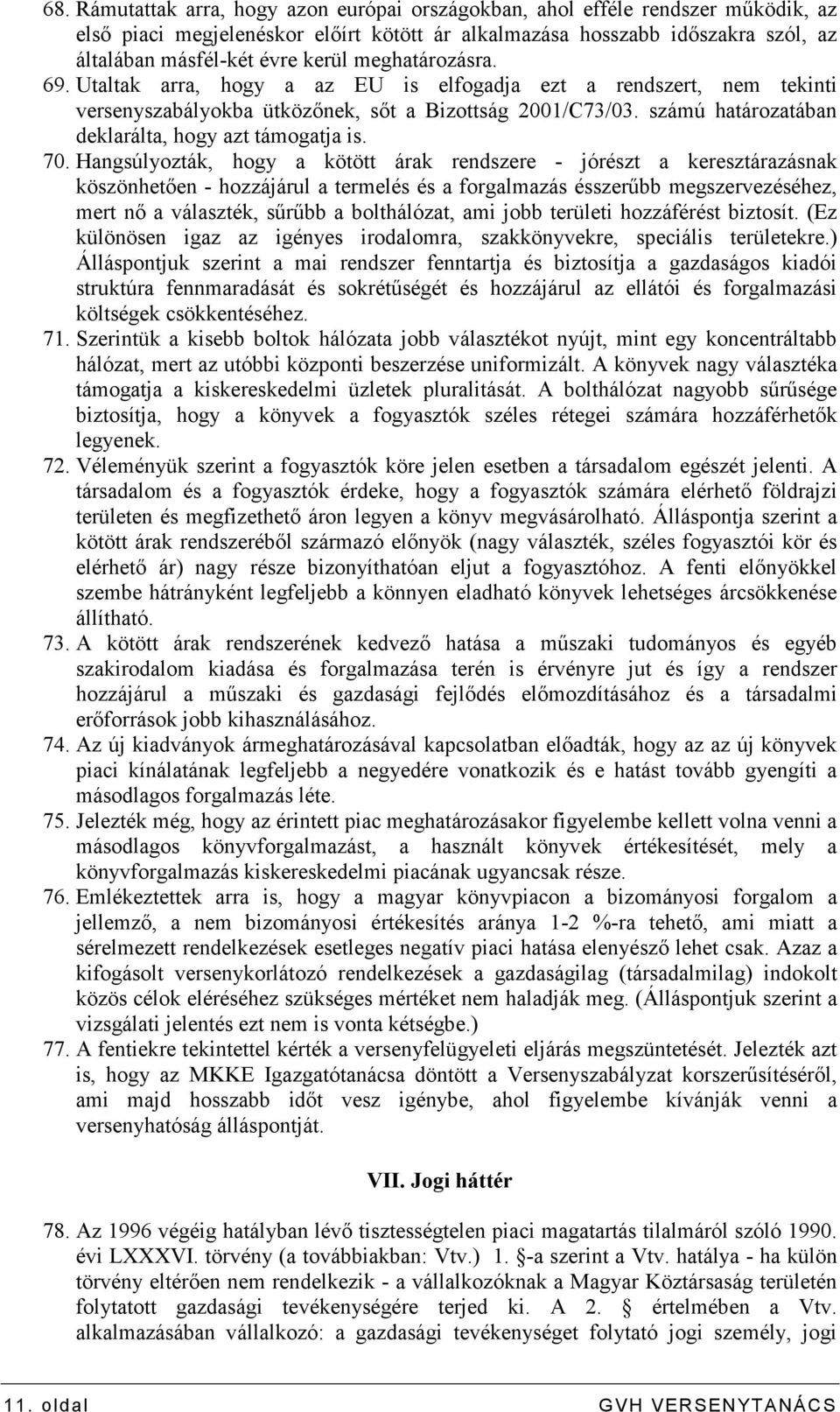 68. Rámutattak arra, hogy azon európai országokban, ahol efféle rendszer működik, az első piaci megjelenéskor előírt kötött ár alkalmazása hosszabb időszakra szól, az általában másfél-két évre kerül meghatározásra.

69. Utaltak arra, hogy a az EU is elfogadja ezt a rendszert, nem tekinti versenyszabályokba ütközőnek, sőt a Bizottság 2001/C73/03. számú határozatában deklarálta, hogy azt támogatja is.

70. Hangsúlyozták, hogy a kötött árak rendszere - jórészt a keresztárazásnak köszönhetően - hozzájárul a termelés és a forgalmazás ésszerűbb megszervezéséhez, mert nő a választék, sűrűbb a bolthálózat, ami jobb területi hozzáférést biztosít. (Ez különösen igaz az igényes irodalomra, szakkönyvekre, speciális területekre.) Álláspontjuk szerint a mai rendszer fenntartja és biztosítja a gazdaságos kiadói struktúra fennmaradását és sokrétűségét és hozzájárul az ellátói és forgalmazási költségek csökkentéséhez.

71. Szerintük a kisebb boltok hálózata jobb választékot nyújt, mint egy koncentráltabb hálózat, mert az utóbbi központi beszerzése uniformizált. A könyvek nagy választéka támogatja a kiskereskedelmi üzletek pluralitását. A bolthálózat nagyobb sűrűsége biztosítja, hogy a könyvek a fogyasztók széles rétegei számára hozzáférhetők legyenek.

72. Véleményük szerint a fogyasztók köre jelen esetben a társadalom egészét jelenti. A társadalom és a fogyasztók érdeke, hogy a fogyasztók számára elérhető földrajzi területen és megfizethető áron legyen a könyv megvásárolható. Álláspontja szerint a kötött árak rendszeréből származó előnyök (nagy választék, széles fogyasztói kör és elérhető ár) nagy része bizonyíthatóan eljut a fogyasztóhoz. A fenti előnyökkel szembe hátrányként legfeljebb a könnyen eladható könyvek lehetséges árcsökkenése állítható.

73. A kötött árak rendszerének kedvező hatása a műszaki tudományos és egyéb szakirodalom kiadása és forgalmazása terén is érvényre jut és így a rendszer hozzájárul a műszaki és gazdasági fejlődés előmozdításához és a társadalmi erőforrások jobb kihasználásához.

74. Az új kiadványok ármeghatározásával kapcsolatban előadták, hogy az az új könyvek piaci kínálatának legfeljebb a negyedére vonatkozik és e hatást tovább gyengíti a másodlagos forgalmazás léte.

75. Jelezték még, hogy az érintett piac meghatározásakor figyelembe kellett volna venni a másodlagos könyvforgalmazást, a használt könyvek értékesítését, mely a könyvforgalmazás kiskereskedelmi piacának ugyancsak része.

76. Emlékeztettek arra is, hogy a magyar könyvpiacon a bizományosi forgalom a jellemző, a nem bizományosi értékesítés aránya 1-2 %-ra tehető, ami miatt a sérelmezett rendelkezések esetleges negatív piaci hatása elenyésző lehet csak. Azaz a kifogásolt versenykorlátozó rendelkezések a gazdaságilag (társadalmilag) indokolt közös célok eléréséhez szükséges mértéket nem haladják meg. (Álláspontjuk szerint a vizsgálati jelentés ezt nem is vonta kétségbe.)

77. A fentiekre tekintettel kérték a versenyfelügyeleti eljárás megszüntetését. Jelezték azt is, hogy az MKKE Igazgatótanácsa döntött a Versenyszabályzat korszerűsítéséről, ami majd hosszabb időt vesz igénybe, ahol figyelembe kívánják venni a versenyhatóság álláspontját.

VII. Jogi háttér

78. Az 1996 végéig hatályban lévő tisztességtelen piaci magatartás tilalmáról szóló 1990. évi LXXXVI. törvény (a továbbiakban: Vtv.) 1. §-a szerint a Vtv. hatálya - ha külön törvény eltérően nem rendelkezik - a vállalkozóknak a Magyar Köztársaság területén folytatott gazdasági tevékenységére terjed ki. A 2. § értelmében a Vtv. alkalmazásában vállalkozó: a gazdasági tevékenységet folytató jogi személy, jogi

11. oldal GVH VERSENYTANÁCS